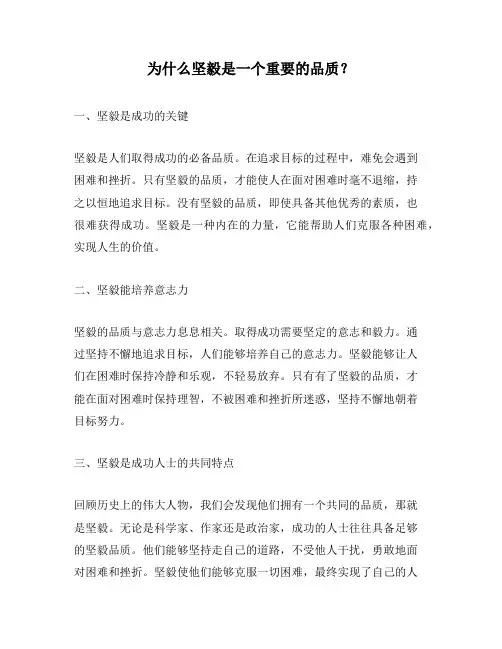 为什么坚毅是一个重要的品质？

一、坚毅是成功的关键

坚毅是人们取得成功的必备品质。在追求目标的过程中，难免会遇到困难和挫折。只有坚毅的品质，才能使人在面对困难时毫不退缩，持之以恒地追求目标。没有坚毅的品质，即使具备其他优秀的素质，也很难获得成功。坚毅是一种内在的力量，它能帮助人们克服各种困难，实现人生的价值。

二、坚毅能培养意志力

坚毅的品质与意志力息息相关。取得成功需要坚定的意志和毅力。通过坚持不懈地追求目标，人们能够培养自己的意志力。坚毅能够让人们在困难时保持冷静和乐观，不轻易放弃。只有有了坚毅的品质，才能在面对困难时保持理智，不被困难和挫折所迷惑，坚持不懈地朝着目标努力。

三、坚毅是成功人士的共同特点

回顾历史上的伟大人物，我们会发现他们拥有一个共同的品质，那就是坚毅。无论是科学家、作家还是政治家，成功的人士往往具备足够的坚毅品质。他们能够坚持走自己的道路，不受他人干扰，勇敢地面对困难和挫折。坚毅使他们能够克服一切困难，最终实现了自己的人